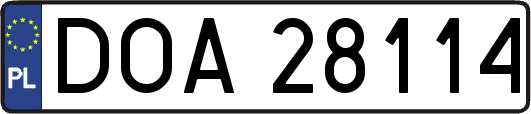 PL
DOA 28114